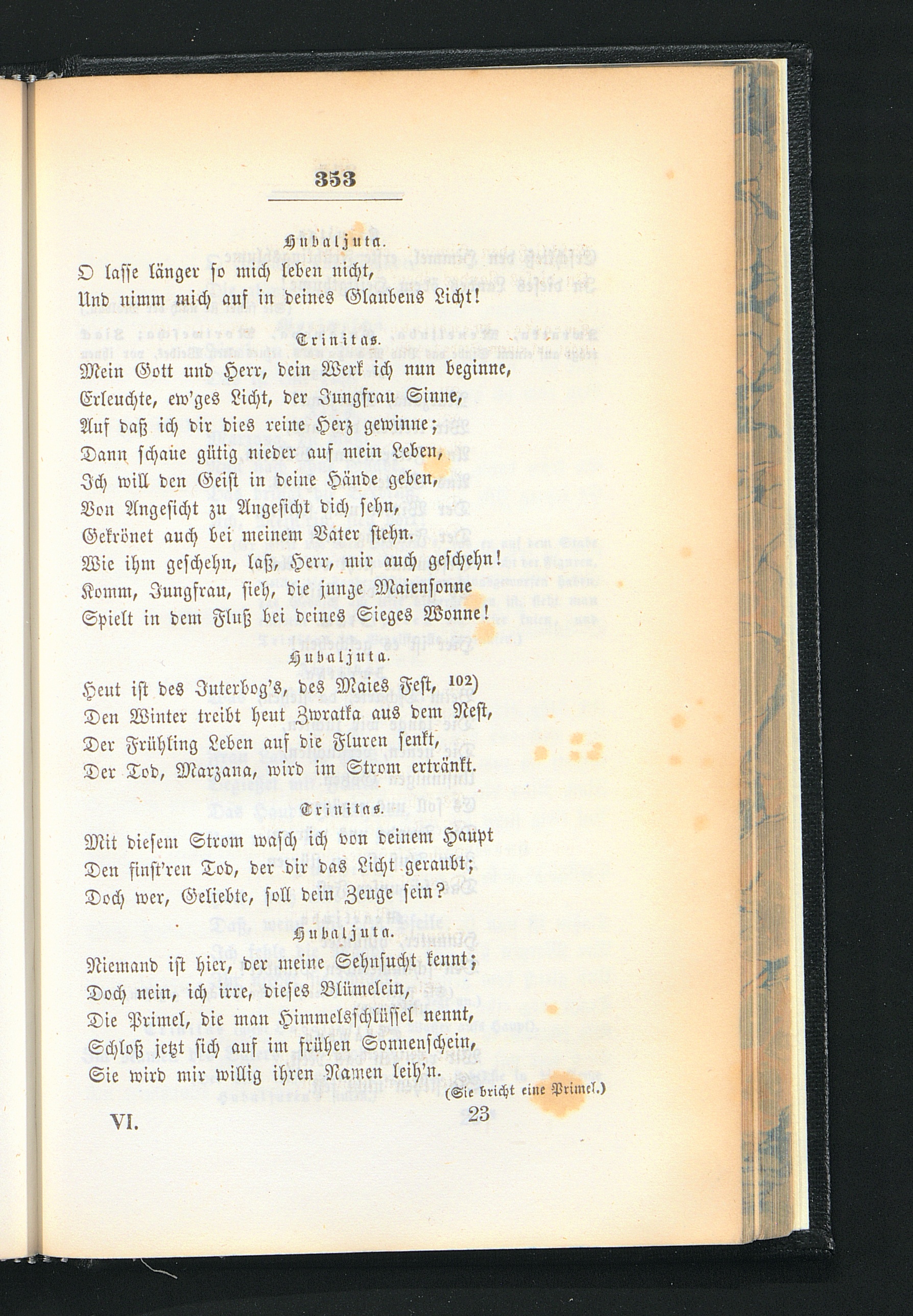 353

Hubaljuta.

O lasse länger so mich leben nicht,
Und nimm mich auf in deines Glaubens Licht!

Trinitas.

Mein Gott und Herr, dein Werk ich nun beginne,
Erleuchte, ew'ges Licht, der Jungfrau Sinne,
Auf daß ich dir dies reine Herz gewinne;
Dann schaue gütig nieder auf mein Leben,
Ich will den Geist in deine Hände geben,
Von Angesicht zu Angesicht dich sehn,
Gekrönet auch bei meinem Vater stehn.
Wie ihm geschehn, laß, Herr, mir auch geschehn!
Komm, Jungfrau, sieh, die junge Maiensonne
Spielt in dem Fluß bei deines Sieges Wonne!

Hubaljuta.

Heut ist des Juterbog's, des Maies Fest, 102)
Den Winter treibt heut Zwratka aus dem Nest,
Der Frühling Leben auf die Fluren senkt,
Der Tod, Marzana, wird im Strom ertränkt.

Trinitas.

Mit diesem Strom wasch ich von deinem Haupt
Den finst'ren Tod, der dir das Licht geraubt;
Doch wer, Geliebte, soll dein Zeuge sein?

Hubaljuta.

Niemand ist hier, der meine Sehnsucht kennt;
Doch nein, ich irre, dieses Blümelein,
Die Primel, die man Himmelsschlüssel nennt,
Schloß jetzt sich auf im frühen Sonnenschein,
Sie wird mir willig ihren Namen leih'n.
(Sie bricht eine Primel.)

VI. 23